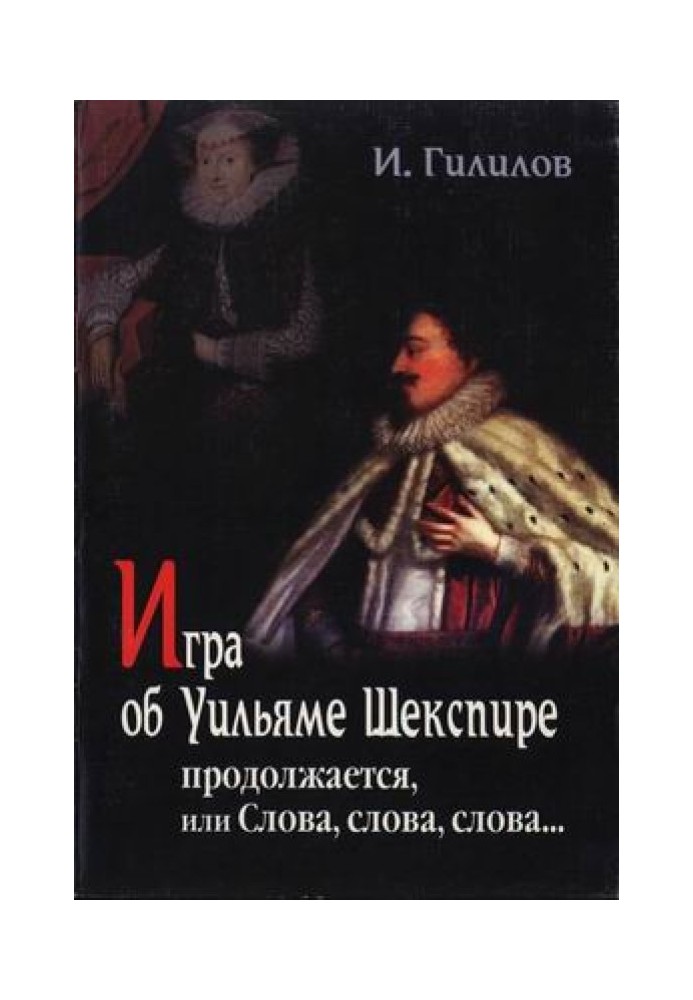 И. Гилилов

Игра об Уильяме Шекспире продолжается, или Слова, слова, слова...